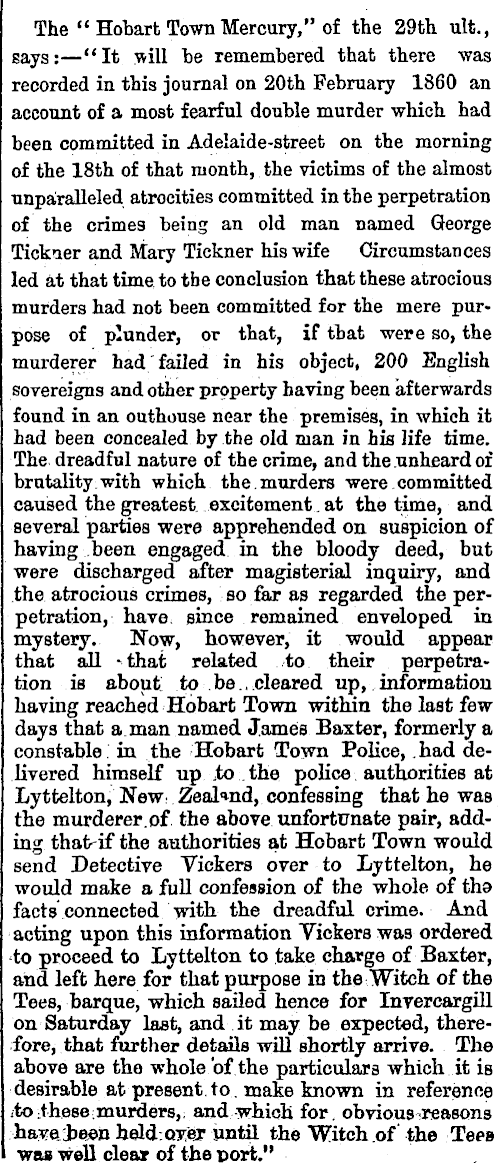 The "Hobart Town Mercury," of the 29th ult., says:—"It will be remembered that there was recorded in this journal on 20th February 1860 an account of a most fearful double murder which had been committed in Adelaide-street on the morning of the 18th of that month, the victims of the almost unparalleled atrocities committed in the perpetration of the crimes being an old man named George Tickner and Mary Tickner his wife Circumstances led at that time to the conclusion that these atrocious murders had not been committed for the mere purpose of plunder, or that, if that were so, the murderer had failed in his object, 200 English sovereigns and other property having been afterwards found in an outhouse near the premises, in which it had been concealed by the old man in his life time. The dreadful nature of the crime, and the unheard of brutality with which the murders were committed caused the greatest excitement at the time, and several parties were apprehended on suspicion of having been engaged in the bloody deed, but were discharged after magisterial inquiry, and the atrocious crimes, so far as regarded the perpetration, have since remained enveloped in mystery. Now, however, it would appear that all that related to their perpetration is about to be cleared up, information having reached Hobart Town within the last few days that a man named James Baxter, formerly a constable in the Hobart Town Police, had delivered himself up to the police authorities at Lyttelton, New Zealand, confessing that he was the murderer of the above unfortunate pair, adding that if the authorities at Hobart Town would send Detective Vickers over to Lyttelton, he would make a full confession of the whole of the facts connected with the dreadful crime. And acting upon this information Vickers was ordered to proceed to Lyttelton to take charge of Baxter, and left here for that purpose in the Witch of the Tees, barque, which sailed hence for Invercargill on Saturday last, and it may be expected, therefore, that further details will shortly arrive. The above are the whole of the particulars which it is desirable at present to make known in reference to these murders, and which for obvious reasons have been held over until the Witch of the Tees was well clear of the port."